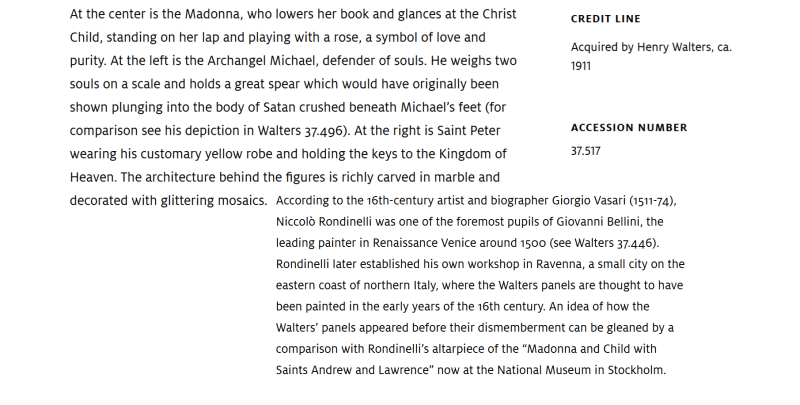 At the center is the Madonna, who lowers her book and glances at the Christ Child, standing on her lap and playing with a rose, a symbol of love and purity. At the left is the Archangel Michael, defender of souls. He weighs two souls on a scale and holds a great spear which would have originally been shown plunging into the body of Satan crushed beneath Michael's feet (for comparison see his depiction in Walters 37.496). At the right is Saint Peter wearing his customary yellow robe and holding the keys to the Kingdom of Heaven. The architecture behind the figures is richly carved in marble and decorated with glittering mosaics. According to the 16th-century artist and biographer Giorgio Vasari (1511-74), Niccolò Rondinelli was one of the foremost pupils of Giovanni Bellini, the leading painter in Renaissance Venice around 1500 (see Walters 37.446). Rondinelli later established his own workshop in Ravenna, a small city on the eastern coast of northern Italy, where the Walters panels are thought to have been painted in the early years of the 16th century. An idea of how the Walters' panels appeared before their dismemberment can be gleaned by a comparison with Rondinelli's altarpiece of the "Madonna and Child with Saints Andrew and Lawrence" now at the National Museum in Stockholm.

CREDIT LINE

Acquired by Henry Walters, ca. 1911

ACCESSION NUMBER

37.517